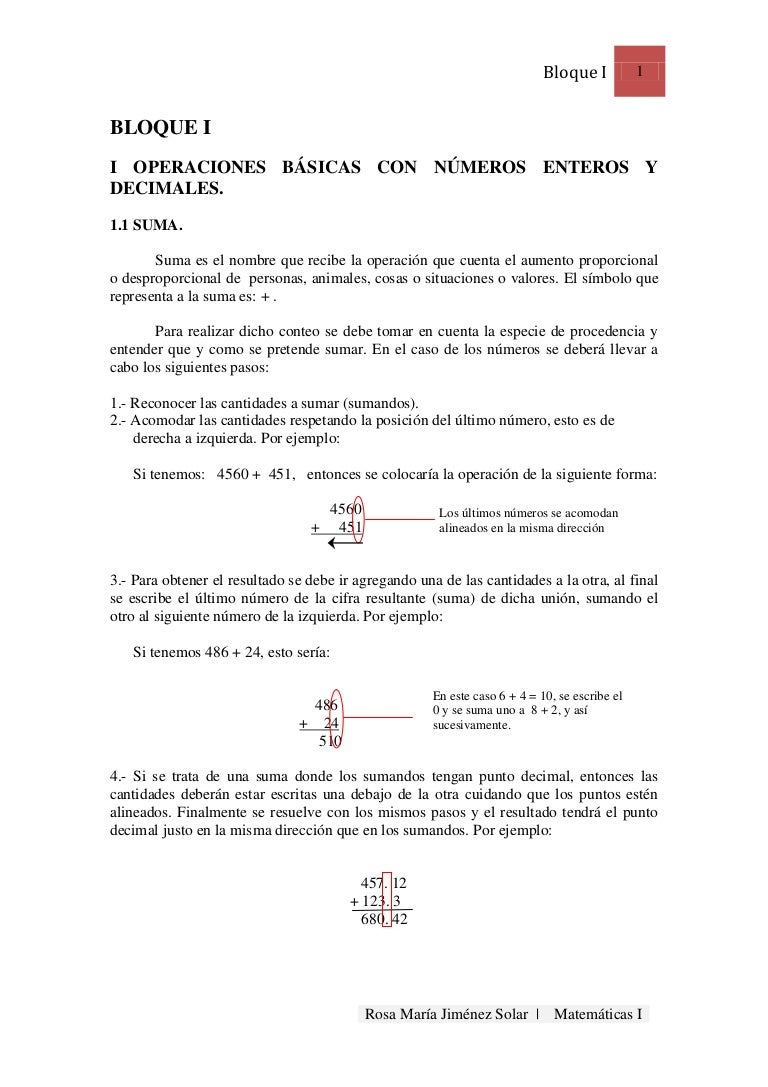 Bloque I 1

BLOQUE I

I OPERACIONES BÁSICAS CON NÚMEROS ENTEROS Y DECIMALES.

1.1 SUMA.

Suma es el nombre que recibe la operación que cuenta el aumento proporcional o desproporcional de personas, animales, cosas o situaciones o valores. El símbolo que representa a la suma es: + .

Para realizar dicho conteo se debe tomar en cuenta la especie de procedencia y entender que y como se pretende sumar. En el caso de los números se deberá llevar a cabo los siguientes pasos:

1.- Reconocer las cantidades a sumar (sumandos).
2.- Acomodar las cantidades respetando la posición del último número, esto es de derecha a izquierda. Por ejemplo:

Si tenemos: 4560 + 451, entonces se colocaría la operación de la siguiente forma:

4560
+ 451

Los últimos números se acomodan alineados en la misma dirección

3.- Para obtener el resultado se debe ir agregando una de las cantidades a la otra, al final se escribe el último número de la cifra resultante (suma) de dicha unión, sumando el otro al siguiente número de la izquierda. Por ejemplo:

Si tenemos 486 + 24, esto sería:

486
+ 24
510

En este caso 6 + 4 = 10, se escribe el 0 y se suma uno a 8 + 2, y así sucesivamente.

4.- Si se trata de una suma donde los sumandos tengan punto decimal, entonces las cantidades deberán estar escritas una debajo de la otra cuidando que los puntos estén alineados. Finalmente se resuelve con los mismos pasos y el resultado tendrá el punto decimal justo en la misma dirección que en los sumandos. Por ejemplo:

457. 12
+ 123. 3
680. 42

Rosa María Jiménez Solar | Matemáticas I